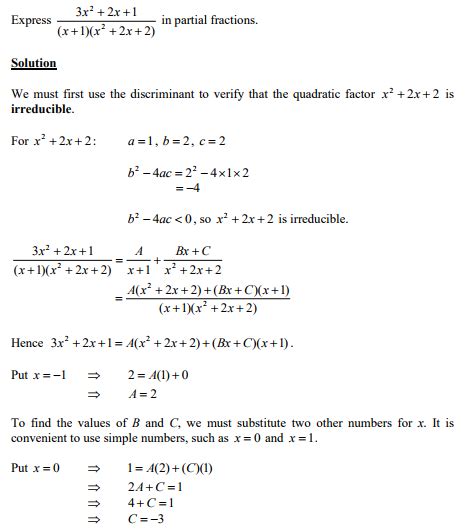 Express $\frac{3x^2+2x+1}{(x+1)(x^2+2x+2)}$ in partial fractions.

Solution

We must first use the discriminant to verify that the quadratic factor $x^2+2x+2$ is irreducible.

For $x^2+2x+2$: $a=1$, $b=2$, $c=2$

$b^2-4ac=2^2-4\times1\times2$
$=-4$

$b^2-4ac<0$, so $x^2+2x+2$ is irreducible.

$\frac{3x^2+2x+1}{(x+1)(x^2+2x+2)}=\frac{A}{x+1}+\frac{Bx+C}{x^2+2x+2}$
$=\frac{A(x^2+2x+2)+(Bx+C)(x+1)}{(x+1)(x^2+2x+2)}$

Hence $3x^2+2x+1=A(x^2+2x+2)+(Bx+C)(x+1)$.

Put $x=-1$ $\Rightarrow$ $2=A(1)+0$
$\Rightarrow$ $A=2$

To find the values of $B$ and $C$, we must substitute two other numbers for $x$. It is convenient to use simple numbers, such as $x=0$ and $x=1$.

Put $x=0$ $\Rightarrow$ $1=A(2)+(C)(1)$
$\Rightarrow$ $2A+C=1$
$\Rightarrow$ $4+C=1$
$\Rightarrow$ $C=-3$